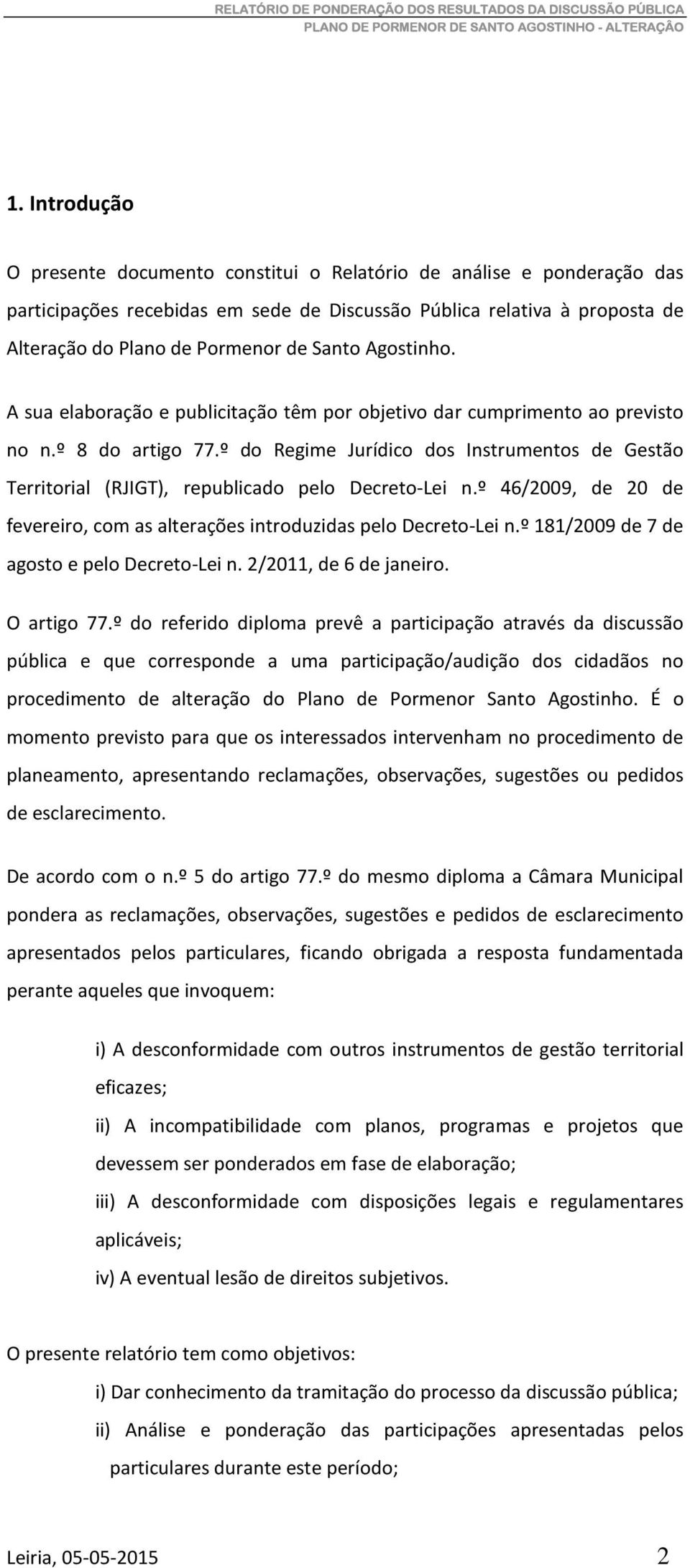 RELATÓRIO DE PONDERAÇÃO DOS RESULTADOS DA DISCUSSÃO PÚBLICA
PLANO DE PORMENOR DE SANTO AGOSTINHO - ALTERAÇÃO

1. Introdução

O presente documento constitui o Relatório de análise e ponderação das participações recebidas em sede de Discussão Pública relativa à proposta de Alteração do Plano de Pormenor de Santo Agostinho.

A sua elaboração e publicitação têm por objetivo dar cumprimento ao previsto no n.º 8 do artigo 77.º do Regime Jurídico dos Instrumentos de Gestão Territorial (RJIGT), republicado pelo Decreto-Lei n.º 46/2009, de 20 de fevereiro, com as alterações introduzidas pelo Decreto-Lei n.º 181/2009 de 7 de agosto e pelo Decreto-Lei n. 2/2011, de 6 de janeiro.

O artigo 77.º do referido diploma prevê a participação através da discussão pública e que corresponde a uma participação/audição dos cidadãos no procedimento de alteração do Plano de Pormenor Santo Agostinho. É o momento previsto para que os interessados intervenham no procedimento de planeamento, apresentando reclamações, observações, sugestões ou pedidos de esclarecimento.

De acordo com o n.º 5 do artigo 77.º do mesmo diploma a Câmara Municipal pondera as reclamações, observações, sugestões e pedidos de esclarecimento apresentados pelos particulares, ficando obrigada a resposta fundamentada perante aqueles que invoquem:

i) A desconformidade com outros instrumentos de gestão territorial eficazes;

ii) A incompatibilidade com planos, programas e projetos que devessem ser ponderados em fase de elaboração;

iii) A desconformidade com disposições legais e regulamentares aplicáveis;

iv) A eventual lesão de direitos subjetivos.

O presente relatório tem como objetivos:

i) Dar conhecimento da tramitação do processo da discussão pública;

ii) Análise e ponderação das participações apresentadas pelos particulares durante este período;

Leiria, 05-05-2015 2